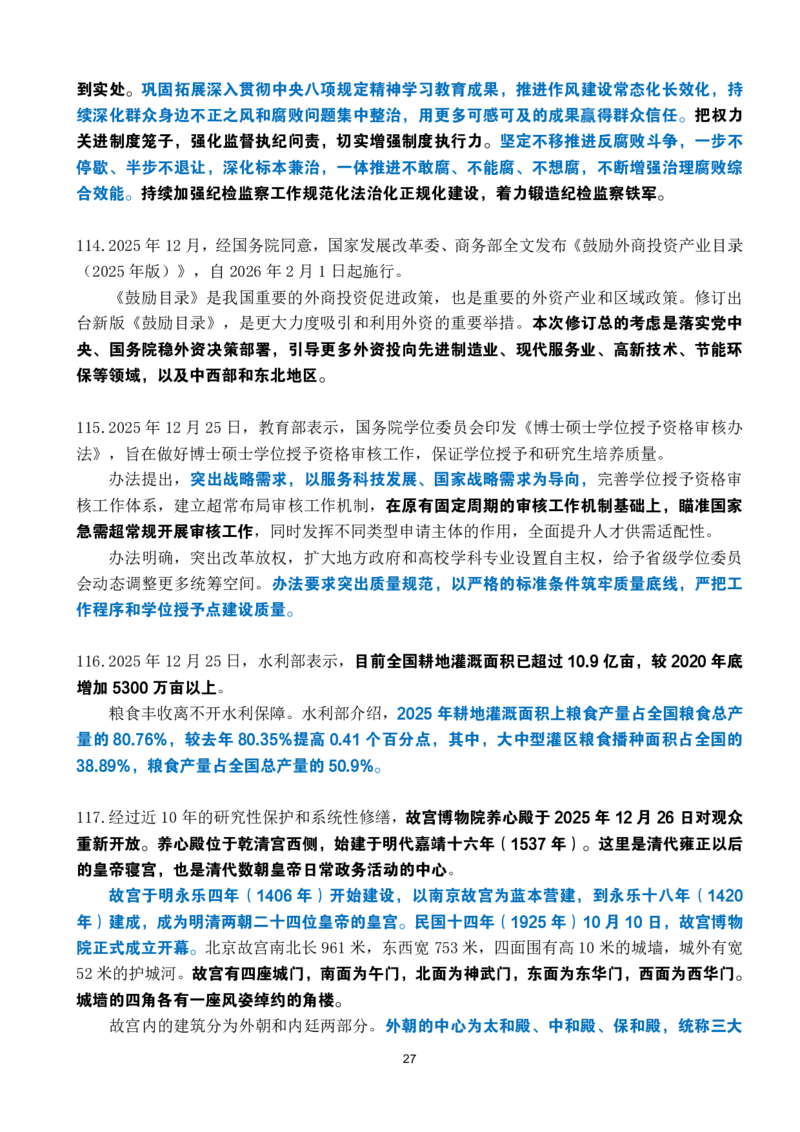 到实处。巩固拓展深入贯彻中央八项规定精神学习教育成果，推进作风建设常态化长效化，持续深化群众身边不正之风和腐败问题集中整治，用更多可感可及的成果赢得群众信任。把权力关进制度笼子，强化监督执纪问责，切实增强制度执行力。坚定不移推进反腐败斗争，一步不停歇、半步不退让，深化标本兼治，一体推进不敢腐、不能腐、不想腐，不断增强治理腐败综合效能。持续加强纪检监察工作规范化法治化正规化建设，着力锻造纪检监察铁军。

114.2025 年 12 月，经国务院同意，国家发展改革委、商务部全文发布《鼓励外商投资产业目录（2025 年版）》，自 2026 年 2 月 1 日起施行。

《鼓励目录》是我国重要的外商投资促进政策，也是重要的外资产业和区域政策。修订出台新版《鼓励目录》，是更大力度吸引和利用外资的重要举措。本次修订总的考虑是落实党中央、国务院稳外资决策部署，引导更多外资投向先进制造业、现代服务业、高新技术、节能环保等领域，以及中西部和东北地区。

115.2025 年 12 月 25 日，教育部表示，国务院学位委员会印发《博士硕士学位授予资格审核办法》，旨在做好博士硕士学位授予资格审核工作，保证学位授予和研究生培养质量。

办法提出，突出战略需求，以服务科技发展、国家战略需求为导向，完善学位授予资格审核工作体系，建立超常布局审核工作机制，在原有固定周期的审核工作机制基础上，瞄准国家急需超常规开展审核工作，同时发挥不同类型申请主体的作用，全面提升人才供需适配性。

办法明确，突出改革放权，扩大地方政府和高校学科专业设置自主权，给予省级学位委员会动态调整更多统筹空间。办法要求突出质量规范，以严格的标准条件筑牢质量底线，严把工作程序和学位授予点建设质量。

116.2025 年 12 月 25 日，水利部表示，目前全国耕地灌溉面积已超过 10.9 亿亩，较 2020 年底增加 5300 万亩以上。

粮食丰收离不开水利保障。水利部介绍，2025 年耕地灌溉面积上粮食产量占全国粮食总产量的 80.76%，较去年 80.35%提高 0.41 个百分点，其中，大中型灌区粮食播种面积占全国的 38.89%，粮食产量占全国总产量的 50.9%。

117.经过近 10 年的研究性保护和系统性修缮，故宫博物院养心殿于 2025 年 12 月 26 日对观众重新开放。养心殿位于乾清宫西侧，始建于明代嘉靖十六年（1537 年）。这里是清代雍正以后的皇帝寝宫，也是清代数朝皇帝日常政务活动的中心。

故宫于明永乐四年（1406 年）开始建设，以南京故宫为蓝本营建，到永乐十八年（1420 年）建成，成为明清两朝二十四位皇帝的皇宫。民国十四年（1925 年）10 月 10 日，故宫博物院正式成立开幕。北京故宫南北长 961 米，东西宽 753 米，四面围有高 10 米的城墙，城外有宽 52 米的护城河。故宫有四座城门，南面为午门，北面为神武门，东面为东华门，西面为西华门。城墙的四角各有一座风姿绰约的角楼。

故宫内的建筑分为外朝和内廷两部分。外朝的中心为太和殿、中和殿、保和殿，统称三大

27